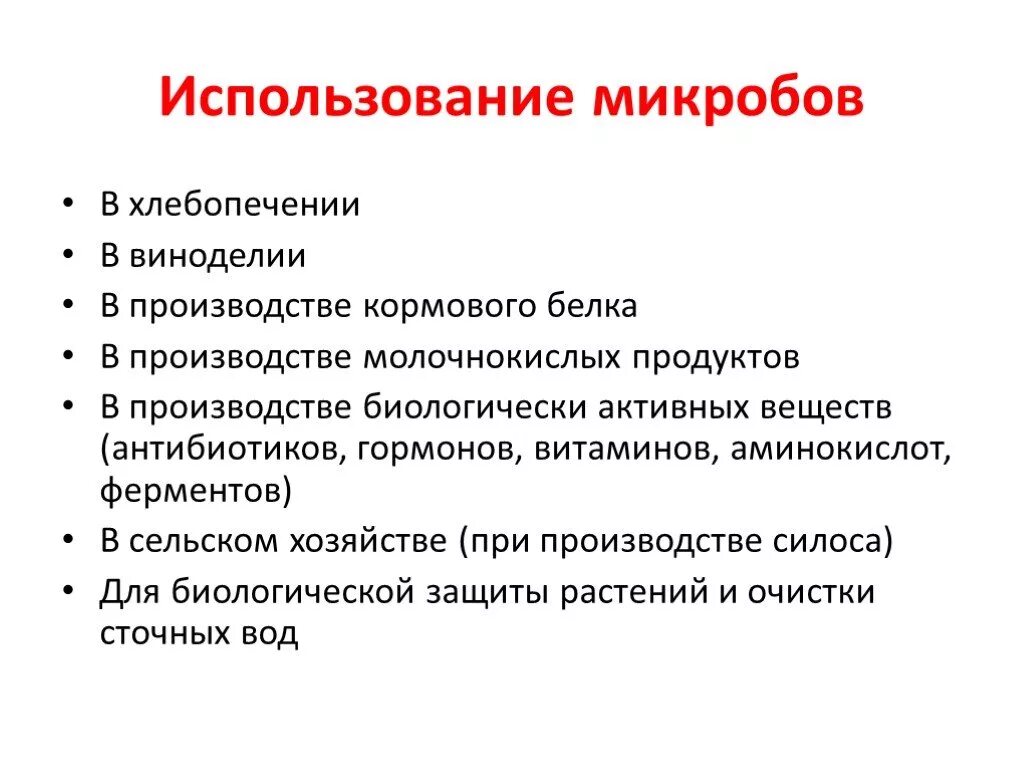 Использование микробов

• В хлебопечении
• В виноделии
• В производстве кормового белка
• В производстве молочнокислых продуктов
• В производстве биологически активных веществ (антибиотиков, гормонов, витаминов, аминокислот, ферментов)
• В сельском хозяйстве (при производстве силоса)
• Для биологической защиты растений и очистки сточных вод